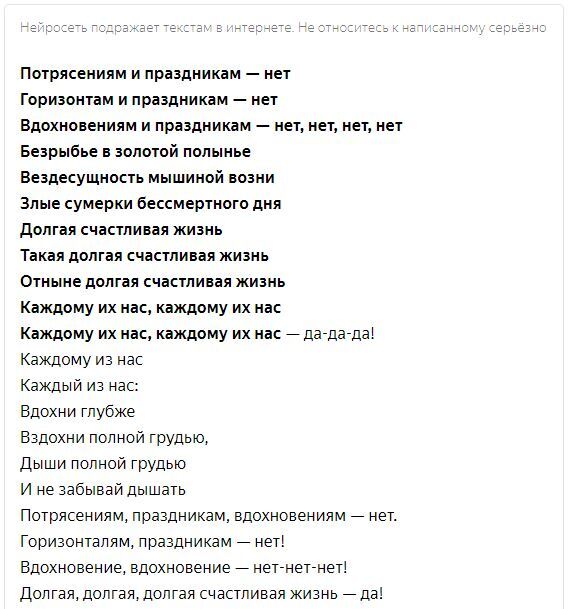 Нейросеть подражает текстам в интернете. Не относитесь к написанному серьёзно

Потрясениям и праздникам — нет
Горизонтам и праздникам — нет
Вдохновениям и праздникам — нет, нет, нет, нет
Безрыбье в золотой полынье
Вездесущность мышиной возни
Злые сумерки бессмертного дня
Долгая счастливая жизнь
Такая долгая счастливая жизнь
Отныне долгая счастливая жизнь
Каждому их нас, каждому их нас
Каждому их нас, каждому их нас — да-да-да!
Каждому из нас
Каждый из нас:
Вдохни глубже
Вздохни полной грудью,
Дыши полной грудью
И не забывай дышать
Потрясениям, праздникам, вдохновениям — нет.
Горизонталям, праздникам — нет!
Вдохновение, вдохновение — нет-нет-нет!
Долгая, долгая, долгая счастливая жизнь — да!